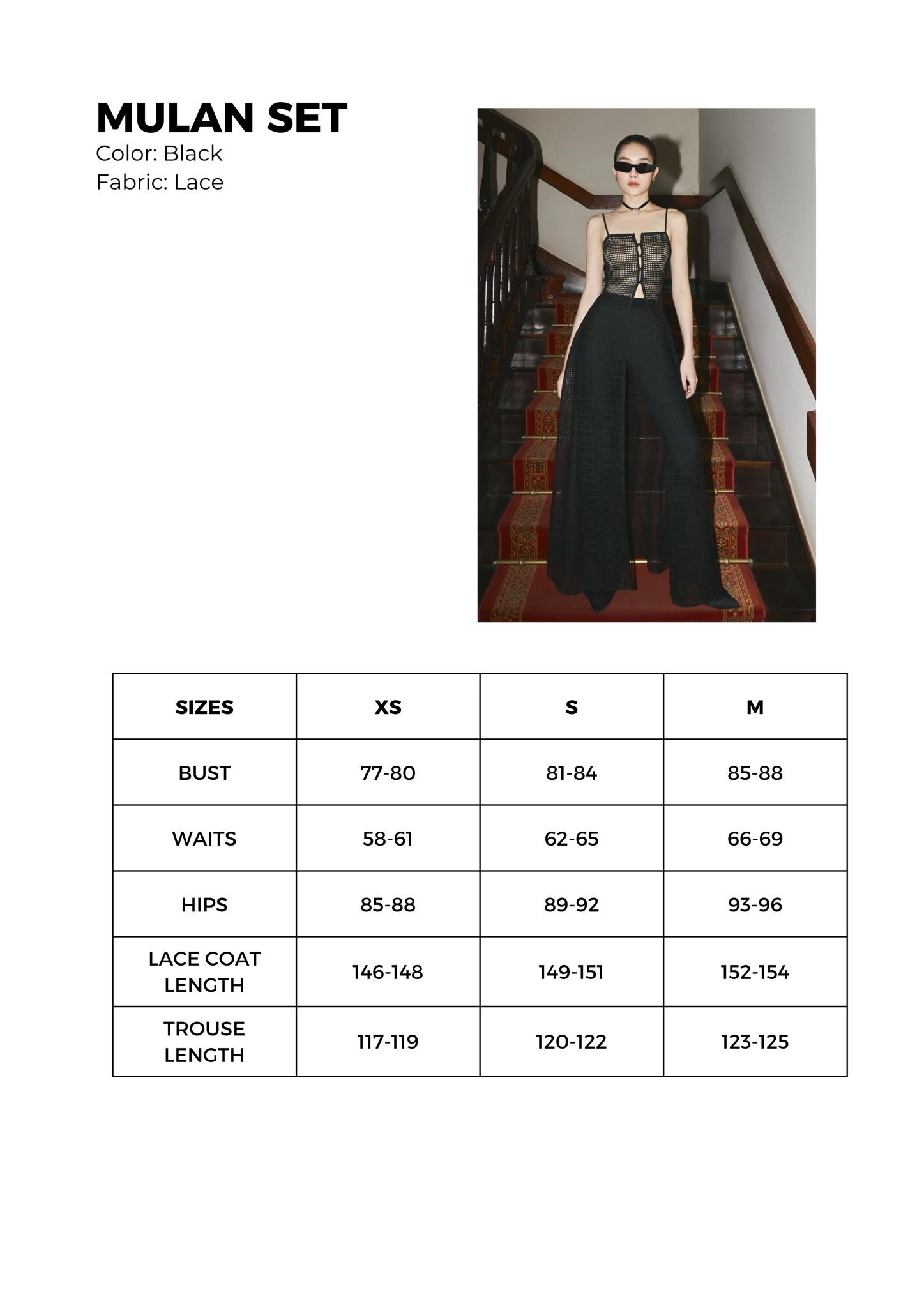 MULAN SET
Color: Black
Fabric: Lace

| SIZES | XS | S | M |
|---|---|---|---|
| BUST | 77-80 | 81-84 | 85-88 |
| WAITS | 58-61 | 62-65 | 66-69 |
| HIPS | 85-88 | 89-92 | 93-96 |
| LACE COAT LENGTH | 146-148 | 149-151 | 152-154 |
| TROUSE LENGTH | 117-119 | 120-122 | 123-125 |